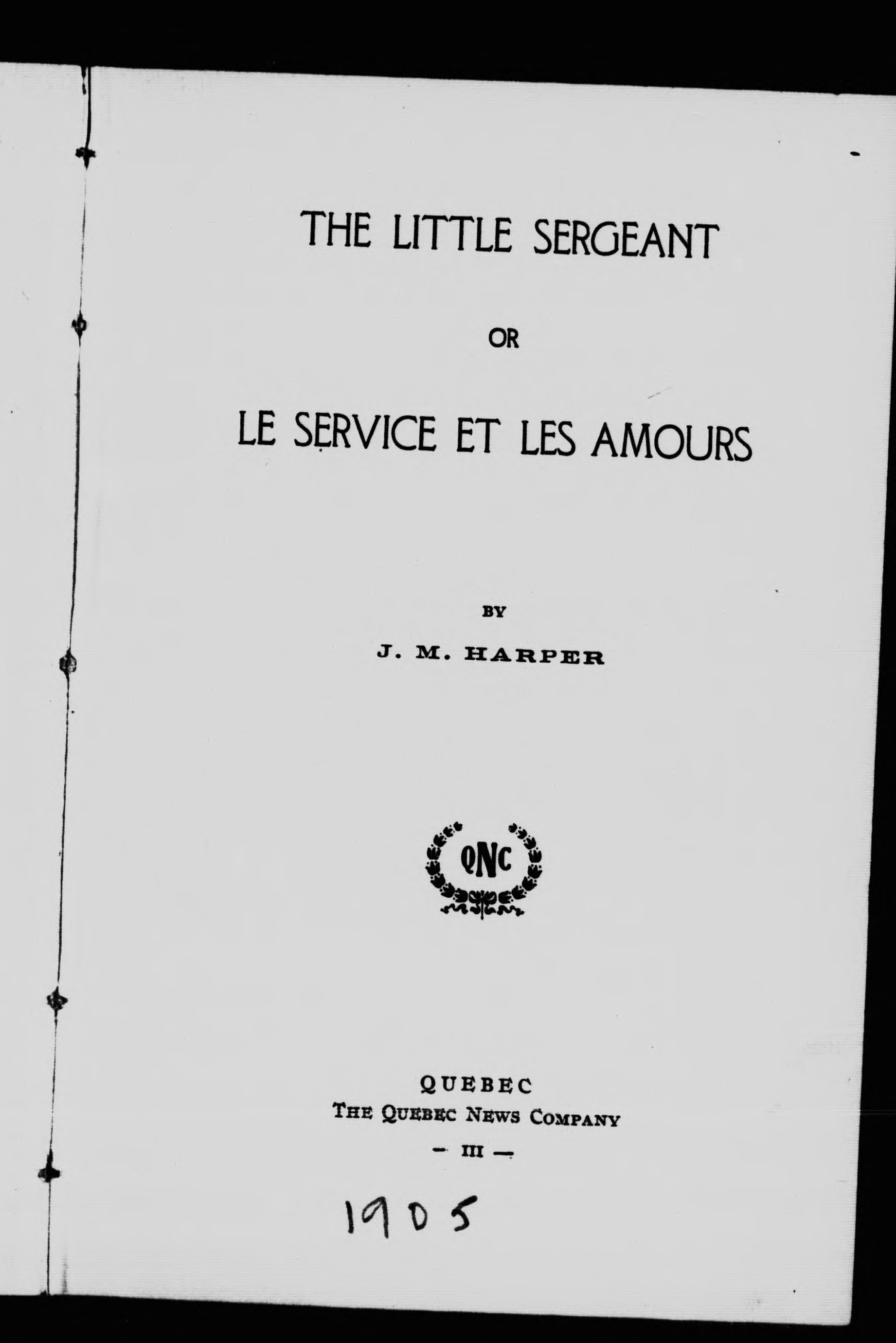 THE LITTLE SERGEANT

OR

LE SERVICE ET LES AMOURS

BY

J. M. HARPER

QNC

QUEBEC
THE QUEBEC NEWS COMPANY
- III -

1905